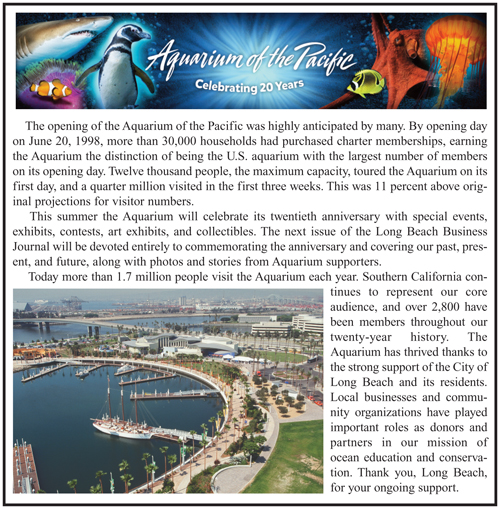 Aquarium of the Pacific
Celebrating 20 Years

The opening of the Aquarium of the Pacific was highly anticipated by many. By opening day on June 20, 1998, more than 30,000 households had purchased charter memberships, earning the Aquarium the distinction of being the U.S. aquarium with the largest number of members on its opening day. Twelve thousand people, the maximum capacity, toured the Aquarium on its first day, and a quarter million visited in the first three weeks. This was 11 percent above original projections for visitor numbers.

This summer the Aquarium will celebrate its twentieth anniversary with special events, exhibits, contests, art exhibits, and collectibles. The next issue of the Long Beach Business Journal will be devoted entirely to commemorating the anniversary and covering our past, present, and future, along with photos and stories from Aquarium supporters.

Today more than 1.7 million people visit the Aquarium each year. Southern California continues to represent our core audience, and over 2,800 have been members throughout our twenty-year history. The Aquarium has thrived thanks to the strong support of the City of Long Beach and its residents. Local businesses and community organizations have played important roles as donors and partners in our mission of ocean education and conservation. Thank you, Long Beach, for your ongoing support.